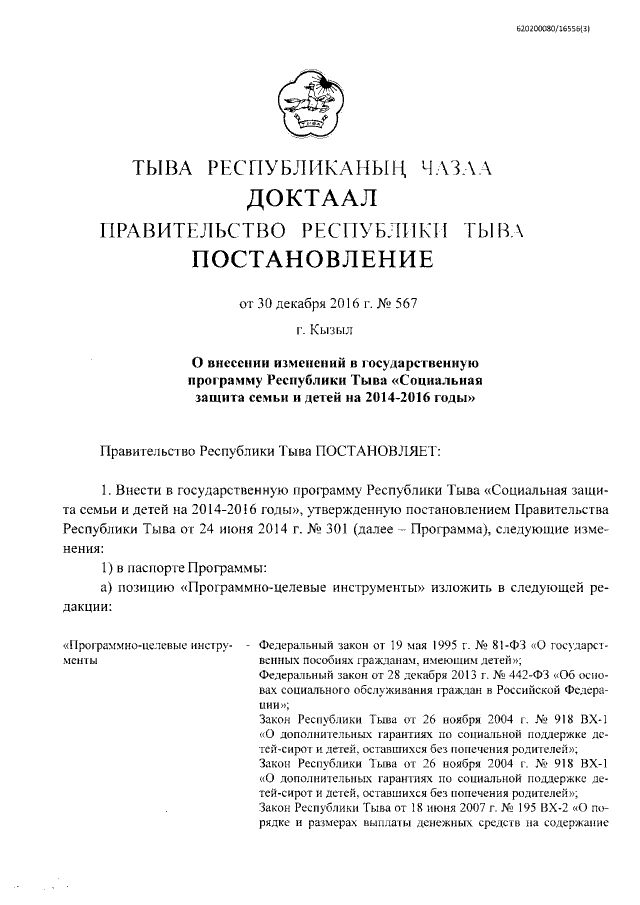 620200080/16556(3)

ТЫВА РЕСПУБЛИКАНЫҢ ЧАЗАА
ДОКТААЛ
ПРАВИТЕЛЬСТВО РЕСПУБЛИКИ ТЫВА
ПОСТАНОВЛЕНИЕ

от 30 декабря 2016 г. № 567

г. Кызыл

О внесении изменений в государственную программу Республики Тыва «Социальная защита семьи и детей на 2014-2016 годы»

Правительство Республики Тыва ПОСТАНОВЛЯЕТ:

1. Внести в государственную программу Республики Тыва «Социальная защита семьи и детей на 2014-2016 годы», утвержденную постановлением Правительства Республики Тыва от 24 июня 2014 г. № 301 (далее – Программа), следующие изменения:

1) в паспорте Программы:

а) позицию «Программно-целевые инструменты» изложить в следующей редакции:

«Программно-целевые инструменты - Федеральный закон от 19 мая 1995 г. № 81-ФЗ «О государственных пособиях гражданам, имеющим детей»;
Федеральный закон от 28 декабря 2013 г. № 442-ФЗ «Об основах социального обслуживания граждан в Российской Федерации»;
Закон Республики Тыва от 26 ноября 2004 г. № 918 ВХ-1 «О дополнительных гарантиях по социальной поддержке детей-сирот и детей, оставшихся без попечения родителей»;
Закон Республики Тыва от 26 ноября 2004 г. № 918 ВХ-1 «О дополнительных гарантиях по социальной поддержке детей-сирот и детей, оставшихся без попечения родителей»;
Закон Республики Тыва от 18 июня 2007 г. № 195 ВХ-2 «О порядке и размерах выплаты денежных средств на содержание